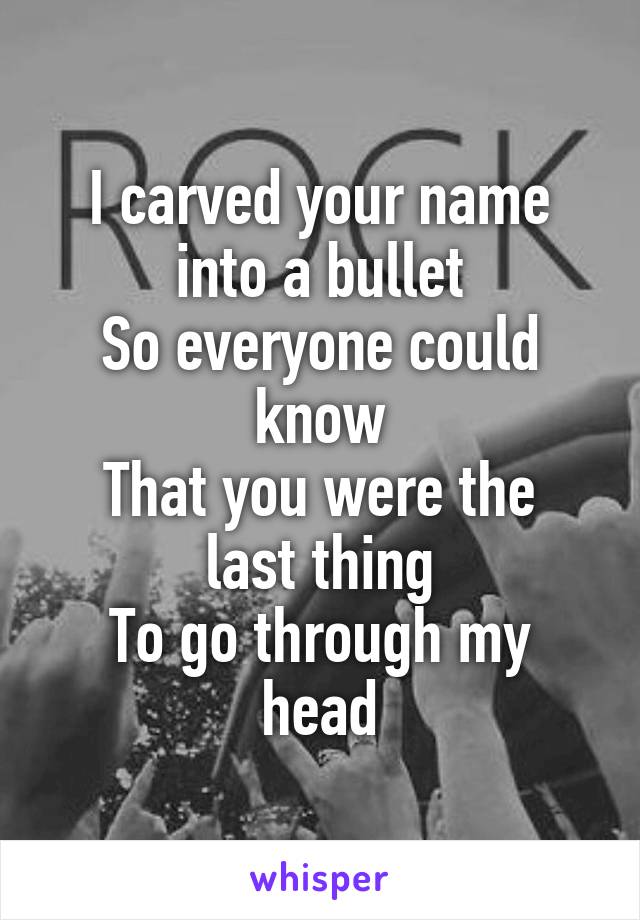 ROCK

I carved your name into a bullet
So everyone could know
That you were the last thing
To go through my head

whisper